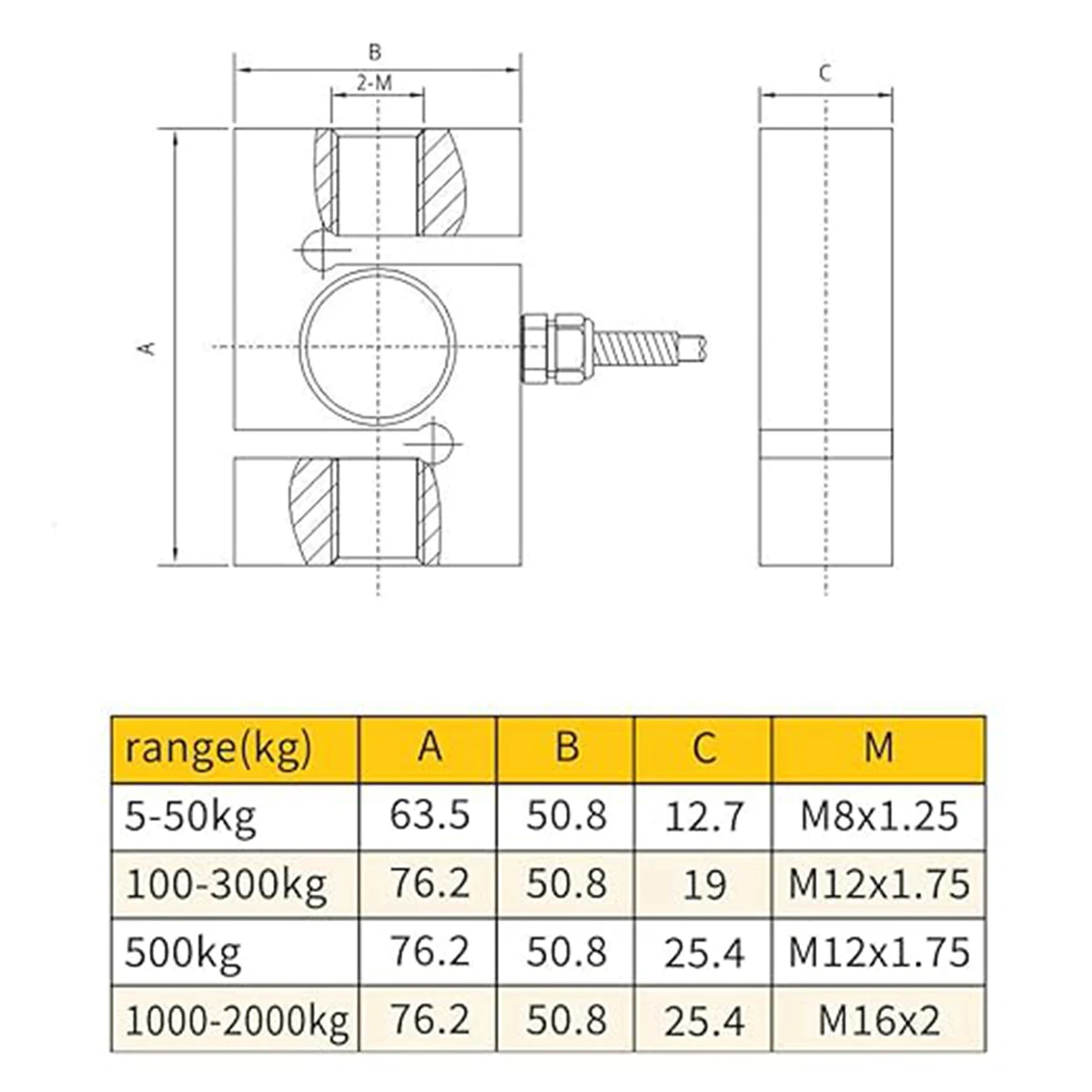 B

2-M

C

A

| range(kg) | A | B | C | M |
|---|---|---|---|---|
| 5-50kg | 63.5 | 50.8 | 12.7 | M8x1.25 |
| 100-300kg | 76.2 | 50.8 | 19 | M12x1.75 |
| 500kg | 76.2 | 50.8 | 25.4 | M12x1.75 |
| 1000-2000kg | 76.2 | 50.8 | 25.4 | M16x2 |